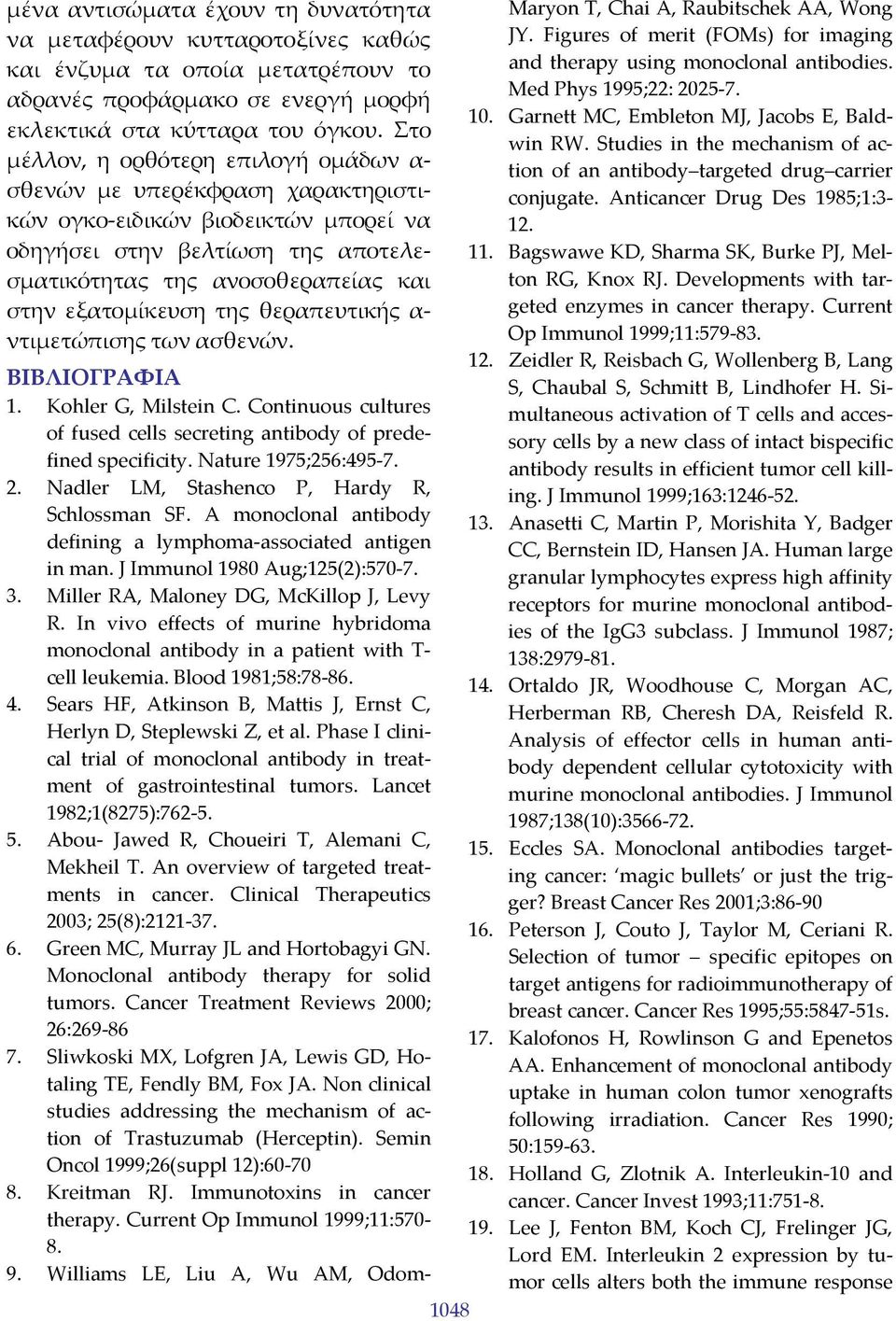 μένα αντισώματα έχουν τη δυνατότητα να μεταφέρουν κυτταροτοξίνες καθώς και ένζυμα τα οποία μετατρέπουν το αδρανές προφάρμακο σε ενεργή μορφή εκλεκτικά στα κύτταρα του όγκου. Στο μέλλον, η ορθότερη επιλογή ομάδων ασθενών με υπερέκφραση χαρακτηριστικών ογκο-ειδικών βιοδεικτών μπορεί να οδηγήσει στην βελτίωση της αποτελεσματικότητας της ανοσοθεραπείας και στην εξατομίκευση της θεραπευτικής αντιμετώπισης των ασθενών.

ΒΙΒΛΙΟΓΡΑΦΙΑ

1. Kohler G, Milstein C. Continuous cultures of fused cells secreting antibody of predefined specificity. Nature 1975;256:495-7.
2. Nadler LM, Stashenco P, Hardy R, Schlossman SF. A monoclonal antibody defining a lymphoma-associated antigen in man. J Immunol 1980 Aug;125(2):570-7.
3. Miller RA, Maloney DG, McKillop J, Levy R. In vivo effects of murine hybridoma monoclonal antibody in a patient with T-cell leukemia. Blood 1981;58:78-86.
4. Sears HF, Atkinson B, Mattis J, Ernst C, Herlyn D, Steplewski Z, et al. Phase I clinical trial of monoclonal antibody in treatment of gastrointestinal tumors. Lancet 1982;1(8275):762-5.
5. Abou- Jawed R, Choueiri T, Alemani C, Mekheil T. An overview of targeted treatments in cancer. Clinical Therapeutics 2003; 25(8):2121-37.
6. Green MC, Murray JL and Hortobagyi GN. Monoclonal antibody therapy for solid tumors. Cancer Treatment Reviews 2000; 26:269-86
7. Sliwkoski MX, Lofgren JA, Lewis GD, Hotaling TE, Fendly BM, Fox JA. Non clinical studies addressing the mechanism of action of Trastuzumab (Herceptin). Semin Oncol 1999;26(suppl 12):60-70
8. Kreitman RJ. Immunotoxins in cancer therapy. Current Op Immunol 1999;11:570-8.
9. Williams LE, Liu A, Wu AM, Odom-Maryon T, Chai A, Raubitschek AA, Wong JY. Figures of merit (FOMs) for imaging and therapy using monoclonal antibodies. Med Phys 1995;22: 2025-7.
10. Garnett MC, Embleton MJ, Jacobs E, Baldwin RW. Studies in the mechanism of action of an antibody–targeted drug–carrier conjugate. Anticancer Drug Des 1985;1:3-12.
11. Bagswawe KD, Sharma SK, Burke PJ, Melton RG, Knox RJ. Developments with targeted enzymes in cancer therapy. Current Op Immunol 1999;11:579-83.
12. Zeidler R, Reisbach G, Wollenberg B, Lang S, Chaubal S, Schmitt B, Lindhofer H. Simultaneous activation of T cells and accessory cells by a new class of intact bispecific antibody results in efficient tumor cell killing. J Immunol 1999;163:1246-52.
13. Anasetti C, Martin P, Morishita Y, Badger CC, Bernstein ID, Hansen JA. Human large granular lymphocytes express high affinity receptors for murine monoclonal antibodies of the IgG3 subclass. J Immunol 1987; 138:2979-81.
14. Ortaldo JR, Woodhouse C, Morgan AC, Herberman RB, Cheresh DA, Reisfeld R. Analysis of effector cells in human antibody dependent cellular cytotoxicity with murine monoclonal antibodies. J Immunol 1987;138(10):3566-72.
15. Eccles SA. Monoclonal antibodies targeting cancer: ‘magic bullets’ or just the trigger? Breast Cancer Res 2001;3:86-90
16. Peterson J, Couto J, Taylor M, Ceriani R. Selection of tumor – specific epitopes on target antigens for radioimmunotherapy of breast cancer. Cancer Res 1995;55:5847-51s.
17. Kalofonos H, Rowlinson G and Epenetos AA. Enhancement of monoclonal antibody uptake in human colon tumor xenografts following irradiation. Cancer Res 1990; 50:159-63.
18. Holland G, Zlotnik A. Interleukin-10 and cancer. Cancer Invest 1993;11:751-8.
19. Lee J, Fenton BM, Koch CJ, Frelinger JG, Lord EM. Interleukin 2 expression by tumor cells alters both the immune response

1048